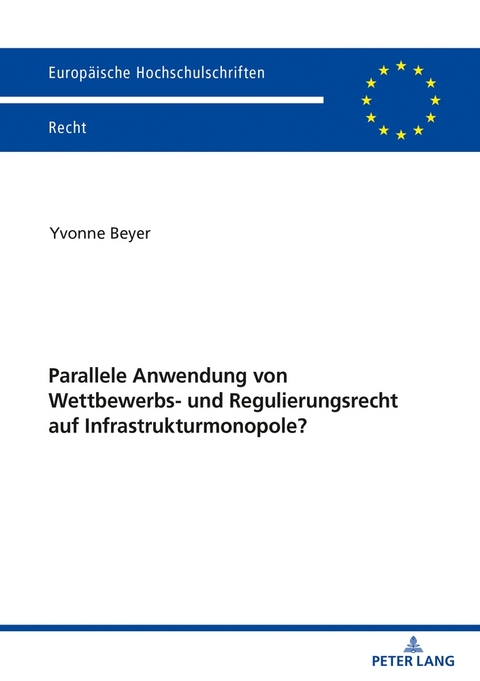 Europäische Hochschulschriften

Recht

Yvonne Beyer

Parallele Anwendung von Wettbewerbs- und Regulierungsrecht auf Infrastrukturmonopole?

PETER LANG